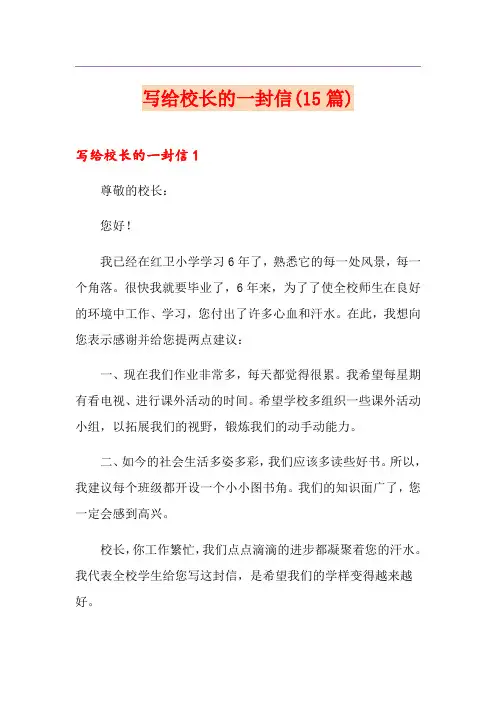 写给校长的一封信(15篇)

写给校长的一封信1

尊敬的校长：

您好！

我已经在红卫小学学习6年了，熟悉它的每一处风景，每一个角落。很快我就要毕业了，6年来，为了了使全校师生在良好的环境中工作、学习，您付出了许多心血和汗水。在此，我想向您表示感谢并给您提两点建议：

一、现在我们作业非常多，每天都觉得很累。我希望每星期有看电视、进行课外活动的时间。希望学校多组织一些课外活动小组，以拓展我们的视野，锻炼我们的动手动能力。

二、如今的社会生活多姿多彩，我们应该多读些好书。所以，我建议每个班级都开设一个小小图书角。我们的知识面广了，您一定会感到高兴。

校长，你工作繁忙，我们点点滴滴的进步都凝聚着您的汗水。我代表全校学生给您写这封信，是希望我们的学样变得越来越好。